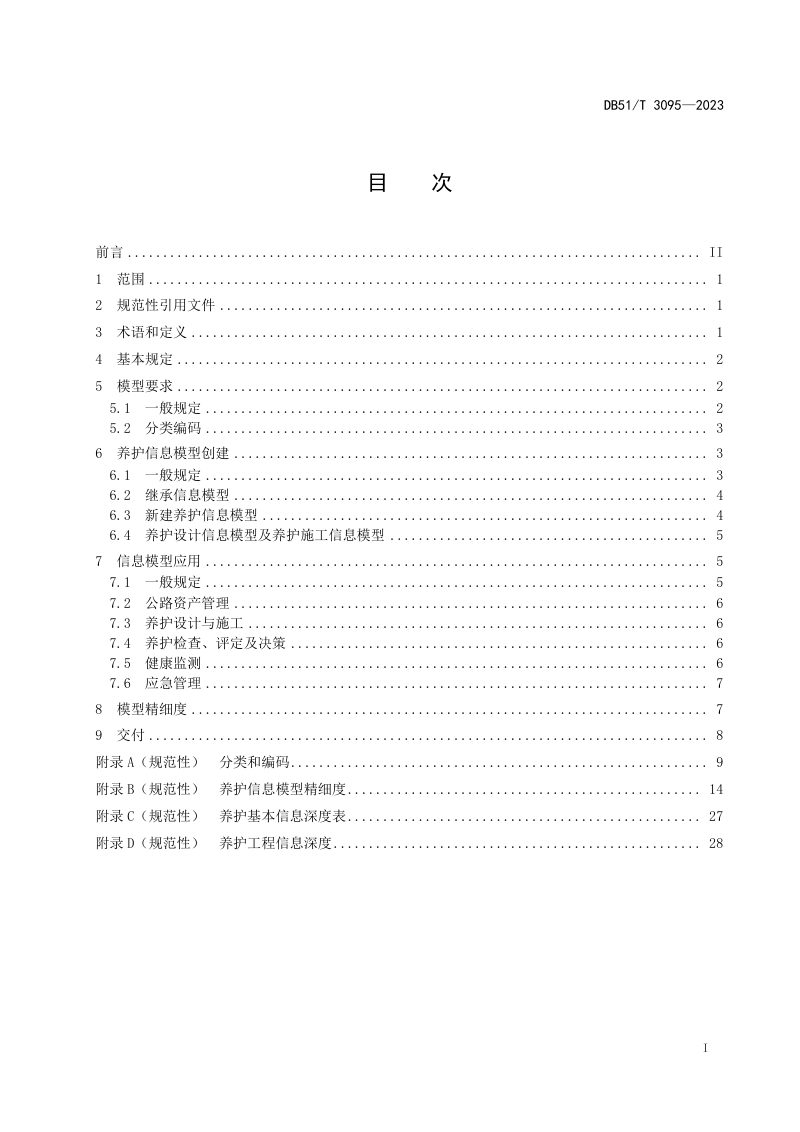 DB51/T 3095—2023

目 次

前言 II
1 范围 1
2 规范性引用文件 1
3 术语和定义 1
4 基本规定 2
5 模型要求 2
5.1 一般规定 2
5.2 分类编码 3
6 养护信息模型创建 3
6.1 一般规定 3
6.2 继承信息模型 4
6.3 新建养护信息模型 4
6.4 养护设计信息模型及养护施工信息模型 5
7 信息模型应用 5
7.1 一般规定 5
7.2 公路资产管理 6
7.3 养护设计与施工 6
7.4 养护检查、评定及决策 6
7.5 健康监测 6
7.6 应急管理 7
8 模型精细度 7
9 交付 8
附录A（规范性） 分类和编码 9
附录B（规范性） 养护信息模型精细度 14
附录C（规范性） 养护基本信息深度表 27
附录D（规范性） 养护工程信息深度 28

I